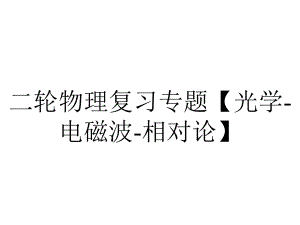 二轮物理复习专题【光学-电磁波-相对论】